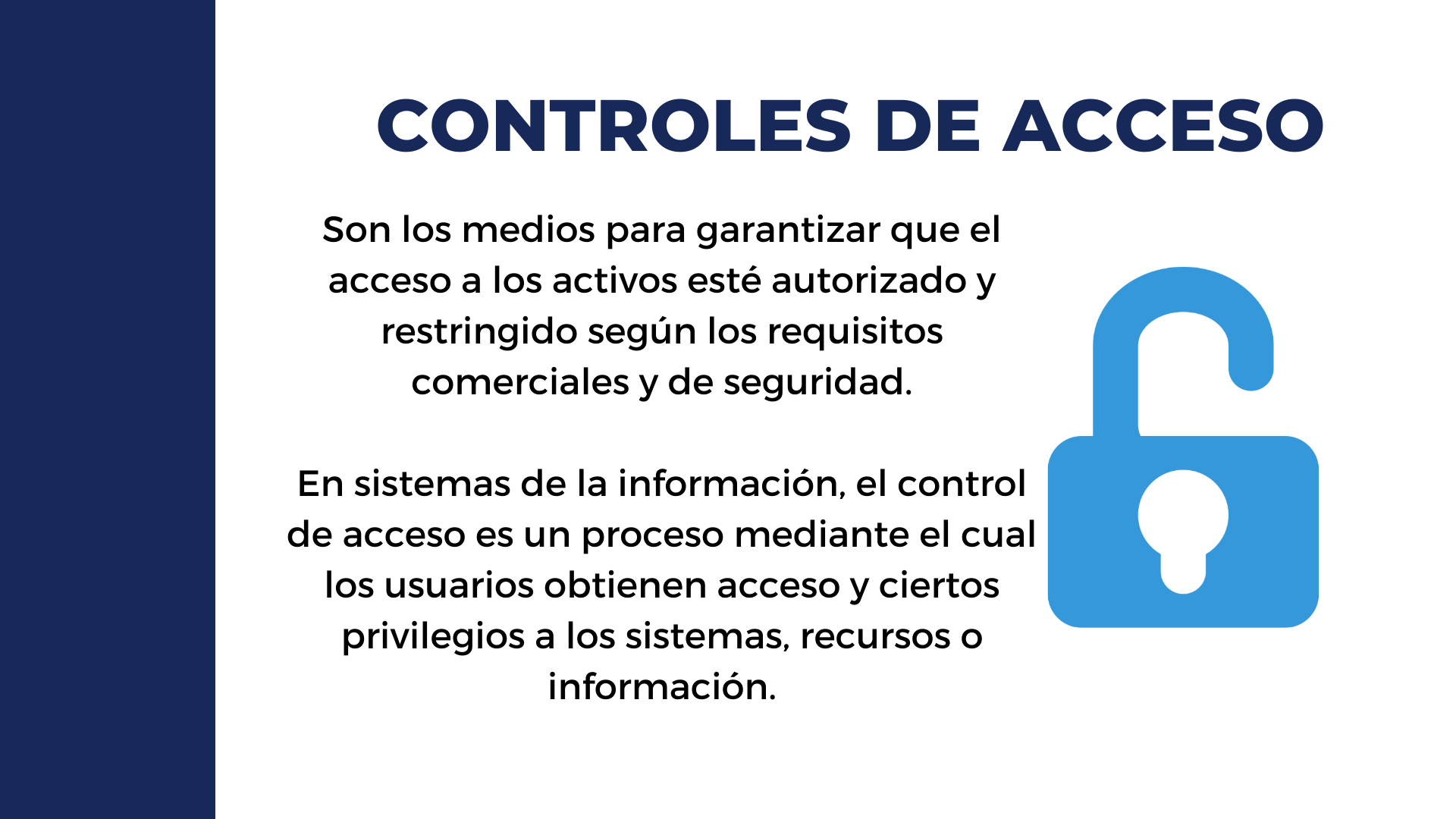 CONTROLES DE ACCESO

Son los medios para garantizar que el acceso a los activos esté autorizado y restringido según los requisitos comerciales y de seguridad.

En sistemas de la información, el control de acceso es un proceso mediante el cual los usuarios obtienen acceso y ciertos privilegios a los sistemas, recursos o información.